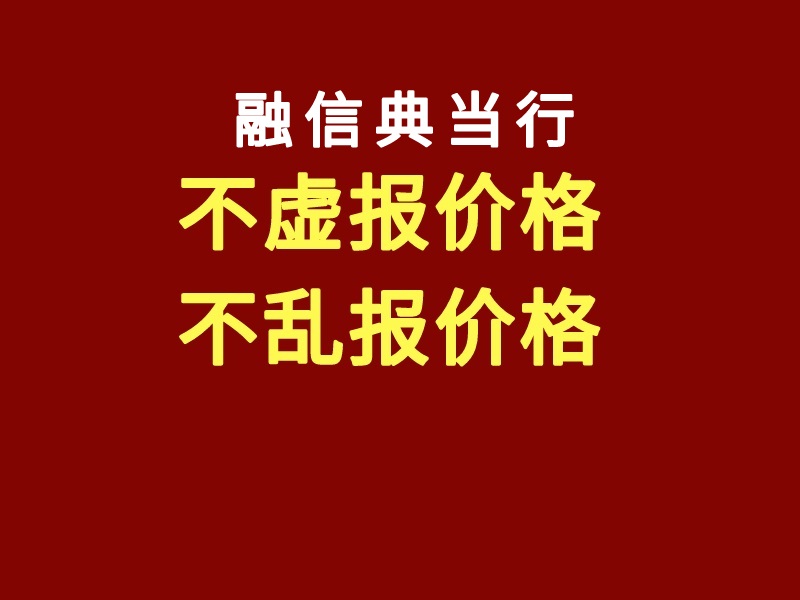 融信典当行

不虚报价格

不乱报价格